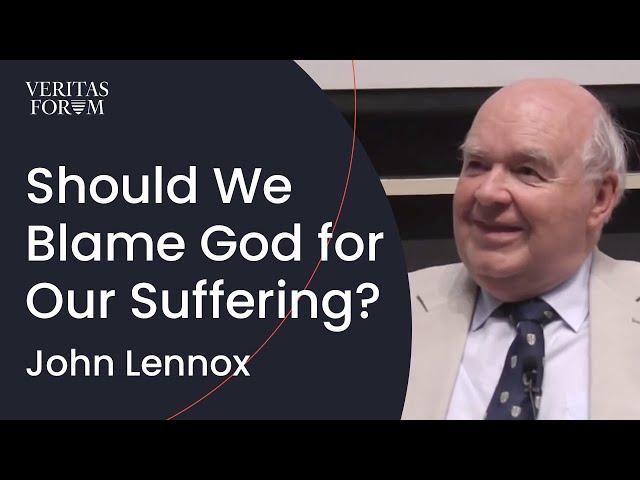 VERITAS FORUM

Should We Blame God for Our Suffering?

John Lennox